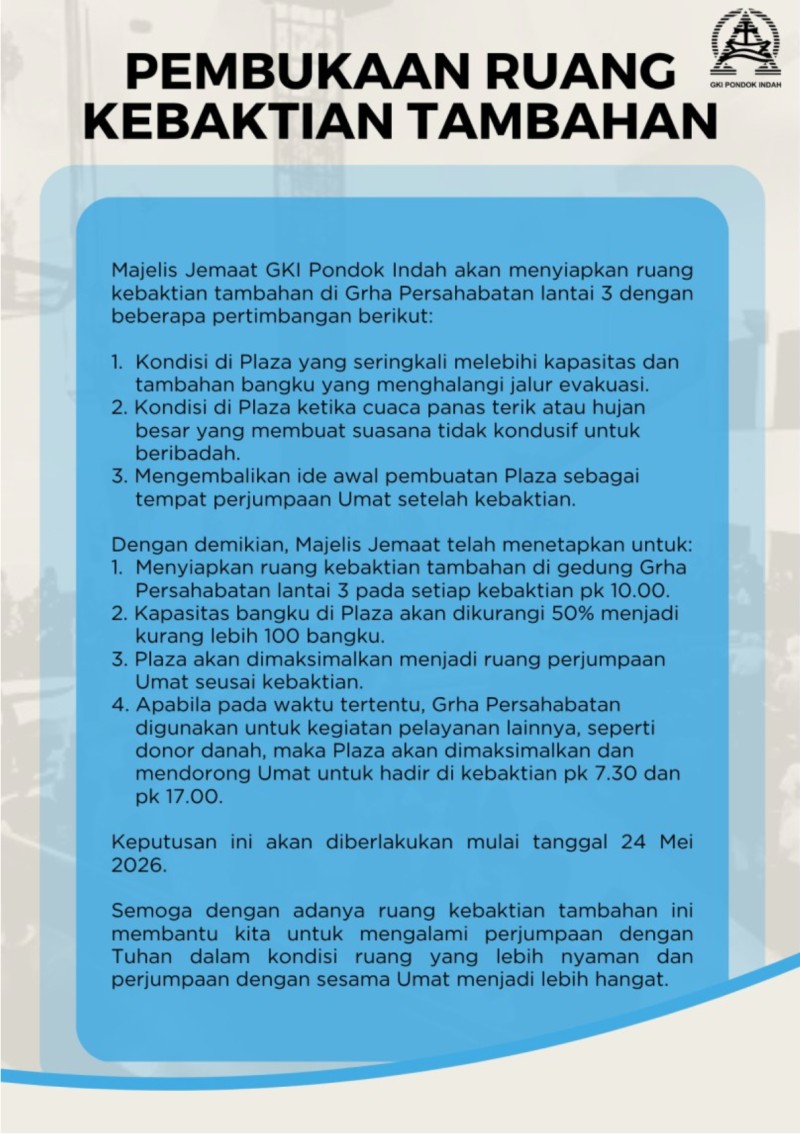 PEMBUKAAN RUANG KEBAKTIAN TAMBAHAN

GKI PONDOK INDAH

Majelis Jemaat GKI Pondok Indah akan menyiapkan ruang kebaktian tambahan di Grha Persahabatan lantai 3 dengan beberapa pertimbangan berikut:

1. Kondisi di Plaza yang seringkali melebihi kapasitas dan tambahan bangku yang menghalangi jalur evakuasi.
2. Kondisi di Plaza ketika cuaca panas terik atau hujan besar yang membuat suasana tidak kondusif untuk beribadah.
3. Mengembalikan ide awal pembuatan Plaza sebagai tempat perjumpaan Umat setelah kebaktian.

Dengan demikian, Majelis Jemaat telah menetapkan untuk:
1. Menyiapkan ruang kebaktian tambahan di gedung Grha Persahabatan lantai 3 pada setiap kebaktian pk 10.00.
2. Kapasitas bangku di Plaza akan dikurangi 50% menjadi kurang lebih 100 bangku.
3. Plaza akan dimaksimalkan menjadi ruang perjumpaan Umat seusai kebaktian.
4. Apabila pada waktu tertentu, Grha Persahabatan digunakan untuk kegiatan pelayanan lainnya, seperti donor danah, maka Plaza akan dimaksimalkan dan mendorong Umat untuk hadir di kebaktian pk 7.30 dan pk 17.00.

Keputusan ini akan diberlakukan mulai tanggal 24 Mei 2026.

Semoga dengan adanya ruang kebaktian tambahan ini membantu kita untuk mengalami perjumpaan dengan Tuhan dalam kondisi ruang yang lebih nyaman dan perjumpaan dengan sesama Umat menjadi lebih hangat.